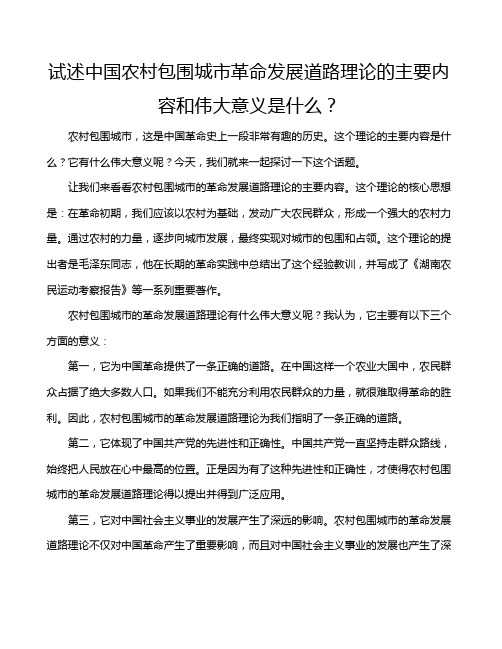 试述中国农村包围城市革命发展道路理论的主要内容和伟大意义是什么？

农村包围城市，这是中国革命史上一段非常有趣的历史。这个理论的主要内容是什么？它有什么伟大意义呢？今天，我们就来一起探讨一下这个话题。

让我们来看看农村包围城市的革命发展道路理论的主要内容。这个理论的核心思想是：在革命初期，我们应该以农村为基础，发动广大农民群众，形成一个强大的农村力量。通过农村的力量，逐步向城市发展，最终实现对城市的包围和占领。这个理论的提出者是毛泽东同志，他在长期的革命实践中总结出了这个经验教训，并写成了《湖南农民运动考察报告》等一系列重要著作。

农村包围城市的革命发展道路理论有什么伟大意义呢？我认为，它主要有以下三个方面的意义：

第一，它为中国革命提供了一条正确的道路。在中国这样一个农业大国中，农民群众占据了绝大多数人口。如果我们不能充分利用农民群众的力量，就很难取得革命的胜利。因此，农村包围城市的革命发展道路理论为我们指明了一条正确的道路。

第二，它体现了中国共产党的先进性和正确性。中国共产党一直坚持走群众路线，始终把人民放在心中最高的位置。正是因为有了这种先进性和正确性，才使得农村包围城市的革命发展道路理论得以提出并得到广泛应用。

第三，它对中国社会主义事业的发展产生了深远的影响。农村包围城市的革命发展道路理论不仅对中国革命产生了重要影响，而且对中国社会主义事业的发展也产生了深